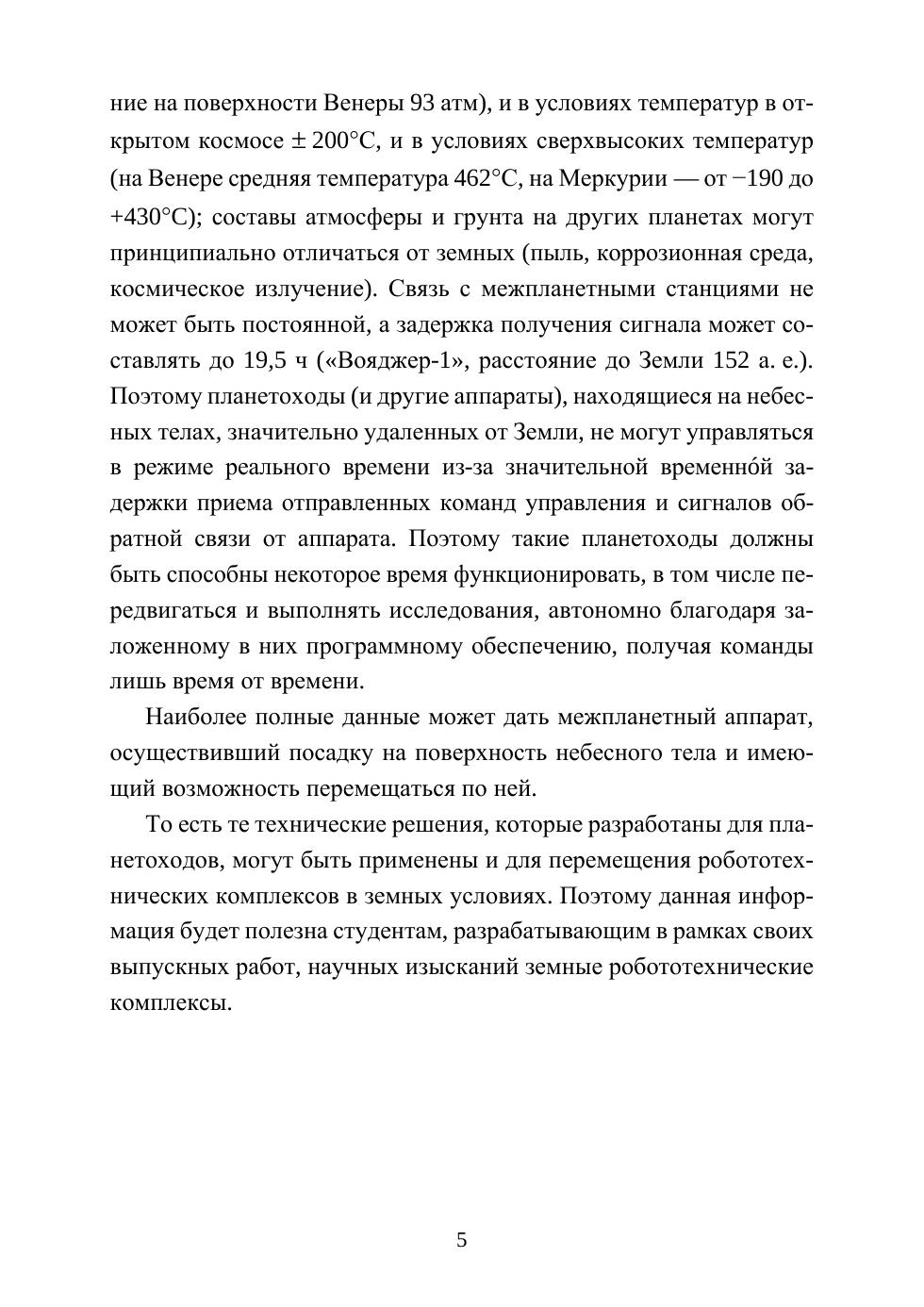 ние на поверхности Венеры 93 атм), и в условиях температур в открытом космосе ± 200°С, и в условиях сверхвысоких температур (на Венере средняя температура 462°С, на Меркурии — от −190 до +430°С); составы атмосферы и грунта на других планетах могут принципиально отличаться от земных (пыль, коррозионная среда, космическое излучение). Связь с межпланетными станциями не может быть постоянной, а задержка получения сигнала может составлять до 19,5 ч («Вояджер-1», расстояние до Земли 152 а. е.). Поэтому планетоходы (и другие аппараты), находящиеся на небесных телах, значительно удаленных от Земли, не могут управляться в режиме реального времени из-за значительной временно́й задержки приема отправленных команд управления и сигналов обратной связи от аппарата. Поэтому такие планетоходы должны быть способны некоторое время функционировать, в том числе передвигаться и выполнять исследования, автономно благодаря заложенному в них программному обеспечению, получая команды лишь время от времени.

Наиболее полные данные может дать межпланетный аппарат, осуществивший посадку на поверхность небесного тела и имеющий возможность перемещаться по ней.

То есть те технические решения, которые разработаны для планетоходов, могут быть применены и для перемещения робототехнических комплексов в земных условиях. Поэтому данная информация будет полезна студентам, разрабатывающим в рамках своих выпускных работ, научных изысканий земные робототехнические комплексы.

5